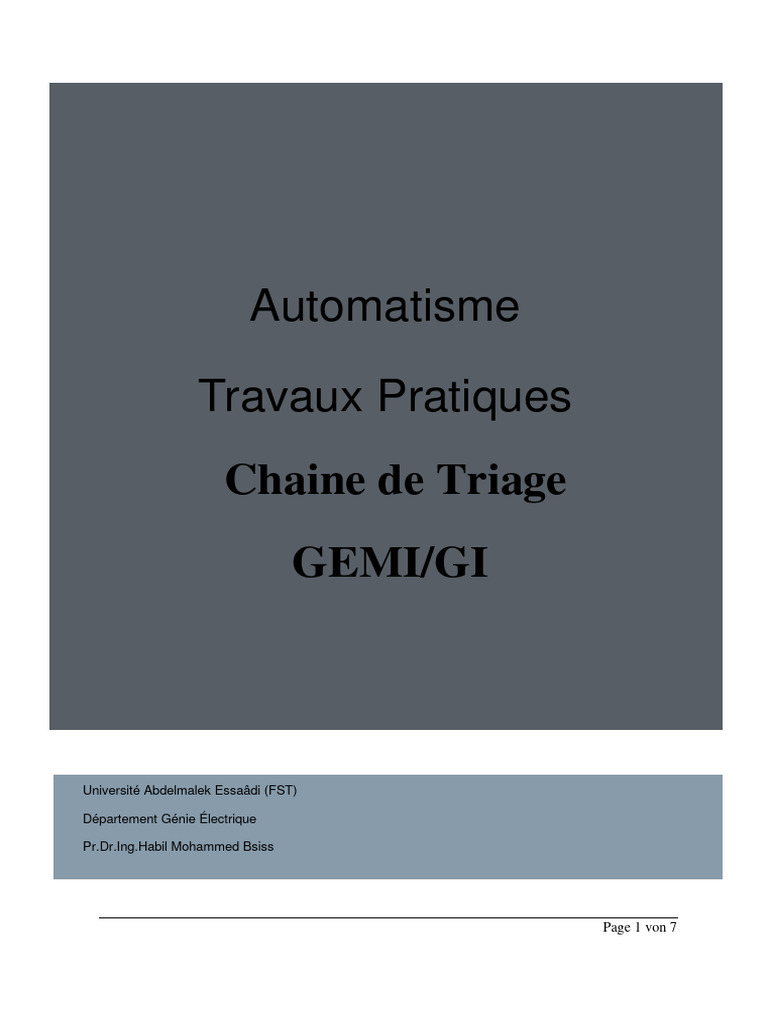 Automatisme

Travaux Pratiques

Chaine de Triage

GEMI/GI

Université Abdelmalek Essaâdi (FST)

Département Génie Électrique

Pr.Dr.Ing.Habil Mohammed Bsiss

Page 1 von 7